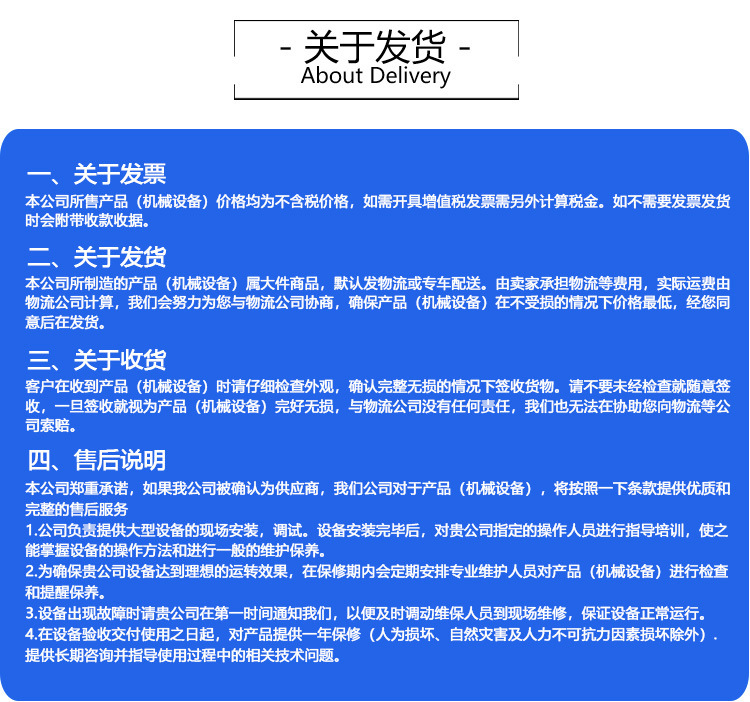 - 关于发货 -
About Delivery

一、关于发票
本公司所售产品（机械设备）价格均为不含税价格，如需开具增值税发票需另外计算税金。如不需要发票发货时会附带收款收据。

二、关于发货
本公司所制造的产品（机械设备）属大件商品，默认发物流或专车配送。由卖家承担物流等费用，实际运费由物流公司计算，我们会努力为您与物流公司协商，确保产品（机械设备）在不受损的情况下价格最低，经您同意后在发货。

三、关于收货
客户在收到产品（机械设备）时请仔细检查外观，确认完整无损的情况下签收货物。请不要未经检查就随意签收，一旦签收就视为产品（机械设备）完好无损，与物流公司没有任何责任，我们也无法在协助您向物流等公司索赔。

四、售后说明
本公司郑重承诺，如果我公司被确认为供应商，我们公司对于产品（机械设备），将按照一下条款提供优质和完整的售后服务
1.公司负责提供大型设备的现场安装，调试。设备安装完毕后，对贵公司指定的操作人员进行指导培训，使之能掌握设备的操作方法和进行一般的维护保养。
2.为确保贵公司设备达到理想的运转效果，在保修期内会定期安排专业维护人员对产品（机械设备）进行检查和提醒保养。
3.设备出现故障时请贵公司在第一时间通知我们，以便及时调动维保人员到现场维修，保证设备正常运行。
4.在设备验收交付使用之日起，对产品提供一年保修（人为损坏、自然灾害及人力不可抗力因素损坏除外）.提供长期咨询并指导使用过程中的相关技术问题。